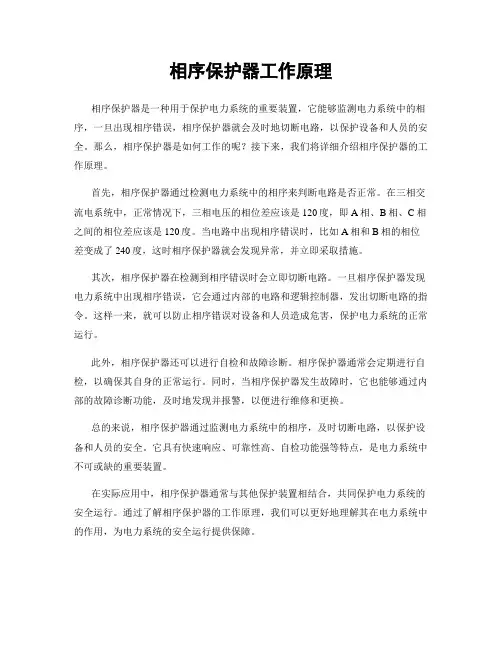 相序保护器工作原理

相序保护器是一种用于保护电力系统的重要装置，它能够监测电力系统中的相序，一旦出现相序错误，相序保护器就会及时地切断电路，以保护设备和人员的安全。那么，相序保护器是如何工作的呢？接下来，我们将详细介绍相序保护器的工作原理。

首先，相序保护器通过检测电力系统中的相序来判断电路是否正常。在三相交流电系统中，正常情况下，三相电压的相位差应该是120度，即A相、B相、C相之间的相位差应该是120度。当电路中出现相序错误时，比如A相和B相的相位差变成了240度，这时相序保护器就会发现异常，并立即采取措施。

其次，相序保护器在检测到相序错误时会立即切断电路。一旦相序保护器发现电力系统中出现相序错误，它会通过内部的电路和逻辑控制器，发出切断电路的指令。这样一来，就可以防止相序错误对设备和人员造成危害，保护电力系统的正常运行。

此外，相序保护器还可以进行自检和故障诊断。相序保护器通常会定期进行自检，以确保其自身的正常运行。同时，当相序保护器发生故障时，它也能够通过内部的故障诊断功能，及时地发现并报警，以便进行维修和更换。

总的来说，相序保护器通过监测电力系统中的相序，及时切断电路，以保护设备和人员的安全。它具有快速响应、可靠性高、自检功能强等特点，是电力系统中不可或缺的重要装置。

在实际应用中，相序保护器通常与其他保护装置相结合，共同保护电力系统的安全运行。通过了解相序保护器的工作原理，我们可以更好地理解其在电力系统中的作用，为电力系统的安全运行提供保障。